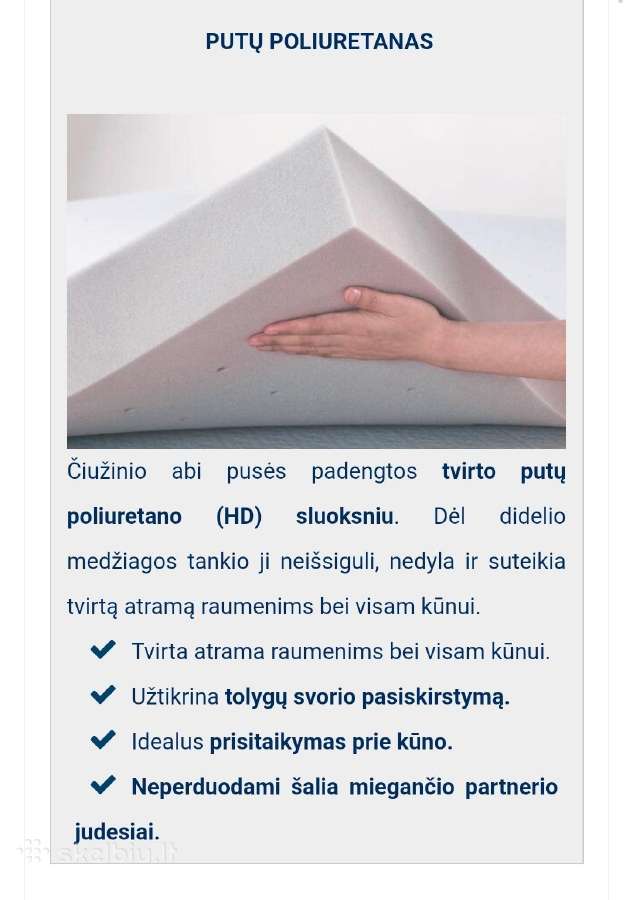 PUTŲ POLIURETANAS

Čiužinio abi pusės padengtos tvirto putų poliuretano (HD) sluoksniu. Dėl didelio medžiagos tankio ji neišsiguli, nedyla ir suteikia tvirtą atramą raumenims bei visam kūnui.

Tvirta atrama raumenims bei visam kūnui.

Užtikrina tolygų svorio pasiskirstymą.

Idealus prisitaikymas prie kūno.

Neperduodami šalia miegančio partnerio judesiai.

skelbiu.lt